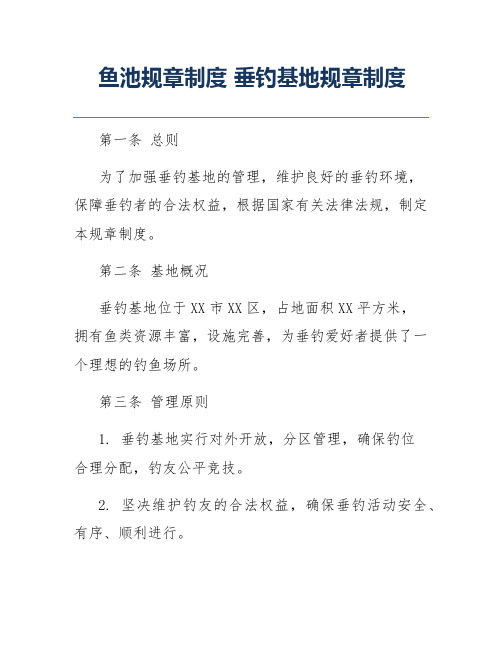 鱼池规章制度 垂钓基地规章制度

第一条 总则

为了加强垂钓基地的管理，维护良好的垂钓环境，保障垂钓者的合法权益，根据国家有关法律法规，制定本规章制度。

第二条 基地概况

垂钓基地位于XX市XX区，占地面积XX平方米，拥有鱼类资源丰富，设施完善，为垂钓爱好者提供了一个理想的钓鱼场所。

第三条 管理原则

1. 垂钓基地实行对外开放，分区管理，确保钓位合理分配，钓友公平竞技。

2. 坚决维护钓友的合法权益，确保垂钓活动安全、有序、顺利进行。